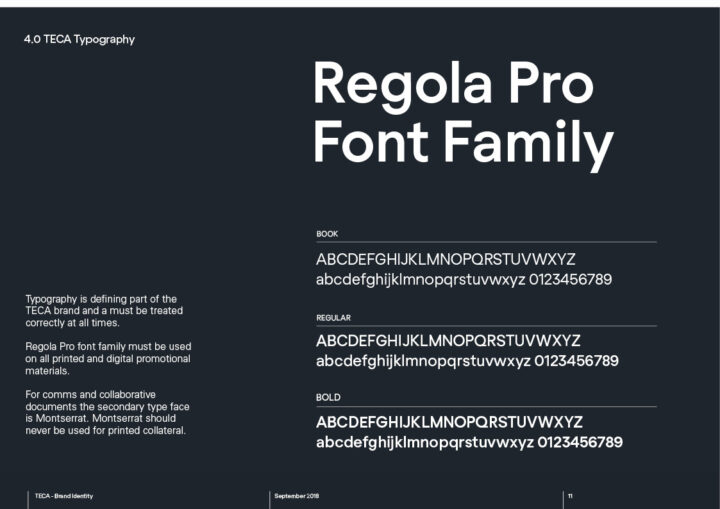 4.0 TECA Typography

Regola Pro Font Family

Typography is defining part of the TECA brand and a must be treated correctly at all times.

Regola Pro font family must be used on all printed and digital promotional materials.

For comms and collaborative documents the secondary type face is Montserrat. Montserrat should never be used for printed collateral.

BOOK

ABCDEFGHIJKLMNOPQRSTUVWXYZ
abcdefghijklmnopqrstuvwxyz 0123456789

REGULAR

ABCDEFGHIJKLMNOPQRSTUVWXYZ
abcdefghijklmnopqrstuvwxyz 0123456789

BOLD

ABCDEFGHIJKLMNOPQRSTUVWXYZ
abcdefghijklmnopqrstuvwxyz 0123456789

TECA - Brand Identity

September 2018

11